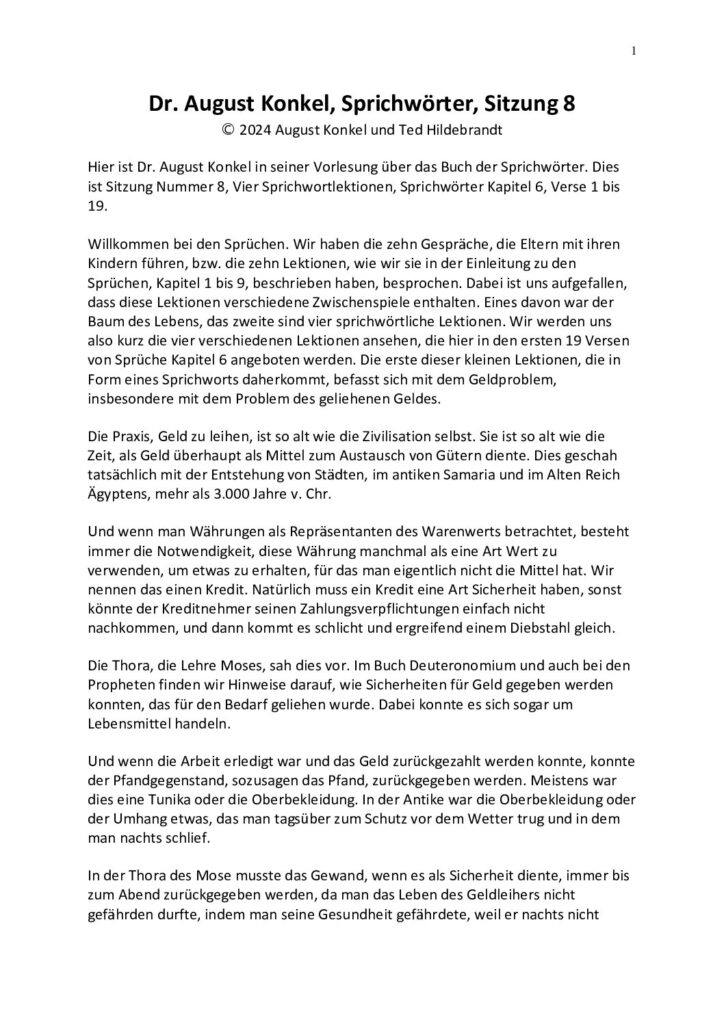 1

Dr. August Konkel, Sprichwörter, Sitzung 8

© 2024 August Konkel und Ted Hildebrandt

Hier ist Dr. August Konkel in seiner Vorlesung über das Buch der Sprichwörter. Dies ist Sitzung Nummer 8, Vier Sprichwortlektionen, Sprichwörter Kapitel 6, Verse 1 bis 19.

Willkommen bei den Sprüchen. Wir haben die zehn Gespräche, die Eltern mit ihren Kindern führen, bzw. die zehn Lektionen, wie wir sie in der Einleitung zu den Sprüchen, Kapitel 1 bis 9, beschrieben haben, besprochen. Dabei ist uns aufgefallen, dass diese Lektionen verschiedene Zwischenspiele enthalten. Eines davon war der Baum des Lebens, das zweite sind vier sprichwörtliche Lektionen. Wir werden uns also kurz die vier verschiedenen Lektionen ansehen, die hier in den ersten 19 Versen von Sprüche Kapitel 6 angeboten werden. Die erste dieser kleinen Lektionen, die in Form eines Sprichworts daherkommt, befasst sich mit dem Geldproblem, insbesondere mit dem Problem des geliehenen Geldes.

Die Praxis, Geld zu leihen, ist so alt wie die Zivilisation selbst. Sie ist so alt wie die Zeit, als Geld überhaupt als Mittel zum Austausch von Gütern diente. Dies geschah tatsächlich mit der Entstehung von Städten, im antiken Samaria und im Alten Reich Ägyptens, mehr als 3.000 Jahre v. Chr.

Und wenn man Währungen als Repräsentanten des Warenwerts betrachtet, besteht immer die Notwendigkeit, diese Währung manchmal als eine Art Wert zu verwenden, um etwas zu erhalten, für das man eigentlich nicht die Mittel hat. Wir nennen das einen Kredit. Natürlich muss ein Kredit eine Art Sicherheit haben, sonst könnte der Kreditnehmer seinen Zahlungsverpflichtungen einfach nicht nachkommen, und dann kommt es schlicht und ergreifend einem Diebstahl gleich.

Die Thora, die Lehre Moses, sah dies vor. Im Buch Deuteronomium und auch bei den Propheten finden wir Hinweise darauf, wie Sicherheiten für Geld gegeben werden konnten, das für den Bedarf geliehen wurde. Dabei konnte es sich sogar um Lebensmittel handeln.

Und wenn die Arbeit erledigt war und das Geld zurückgezahlt werden konnte, konnte der Pfandgegenstand, sozusagen das Pfand, zurückgegeben werden. Meistens war dies eine Tunika oder die Oberbekleidung. In der Antike war die Oberbekleidung oder der Umhang etwas, das man tagsüber zum Schutz vor dem Wetter trug und in dem man nachts schlief.

In der Thora des Mose musste das Gewand, wenn es als Sicherheit diente, immer bis zum Abend zurückgegeben werden, da man das Leben des Geldleihers nicht gefährden durfte, indem man seine Gesundheit gefährdete, weil er nachts nicht